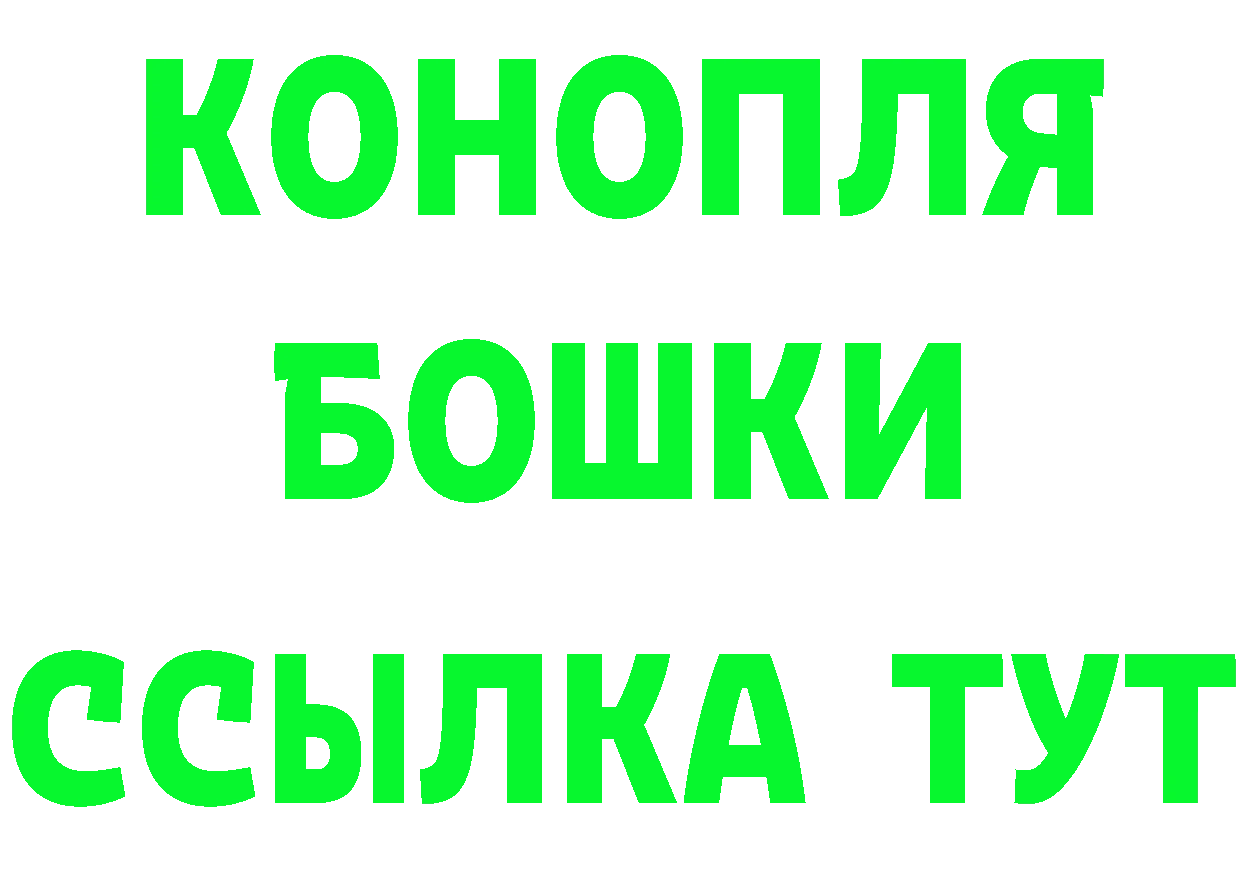 КОНОПЛЯ

БОШКИ

ССЫЛКА ТУТ